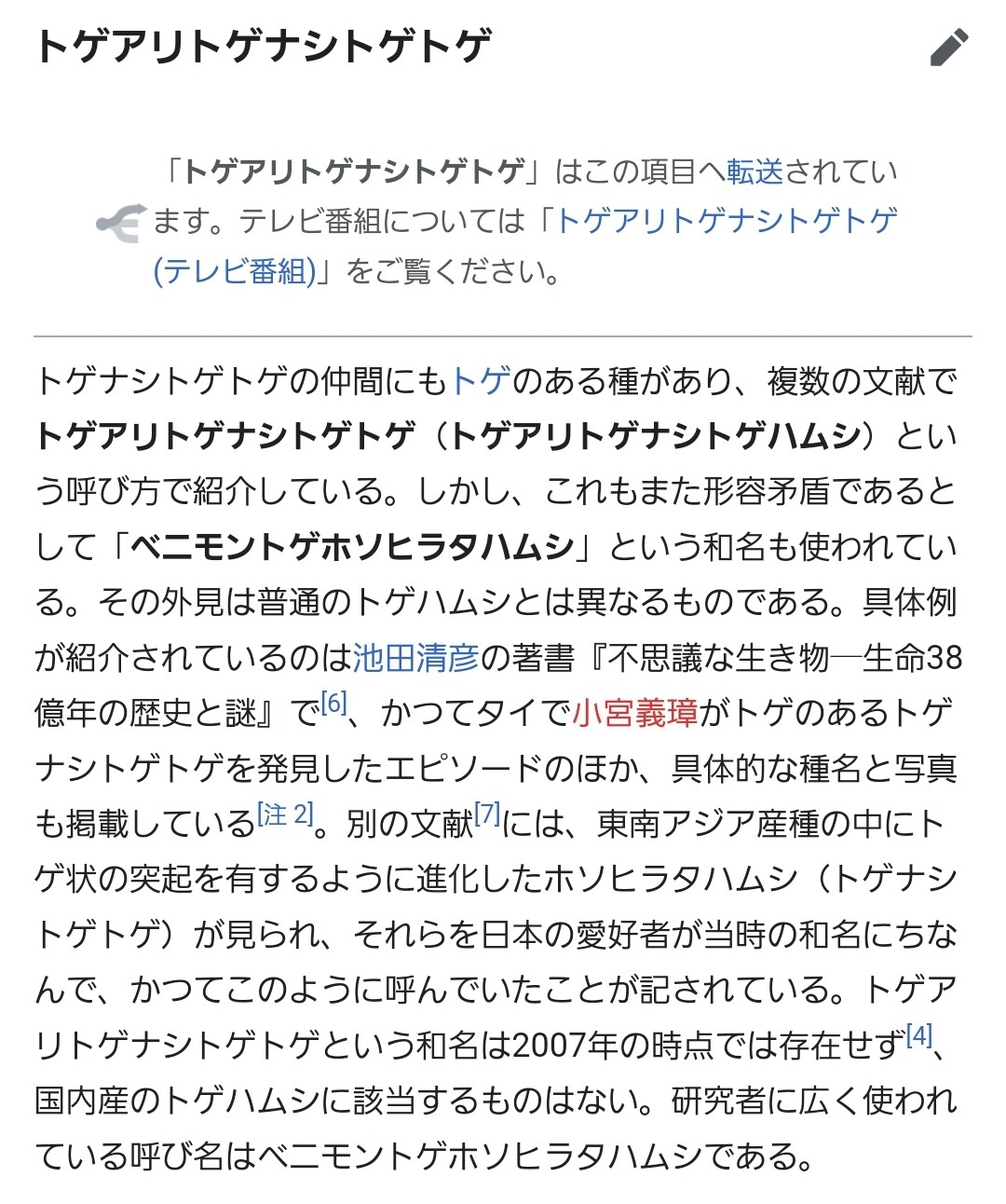 トゲアリトゲナシトゲトゲ

「トゲアリトゲナシトゲトゲ」はこの項目へ転送されています。テレビ番組については「トゲアリトゲナシトゲトゲ (テレビ番組)」をご覧ください。

トゲナシトゲトゲの仲間にもトゲのある種があり、複数の文献でトゲアリトゲナシトゲトゲ（トゲアリトゲナシトゲハムシ）という呼び方で紹介している。しかし、これもまた形容矛盾であるとして「ベニモントゲホソヒラタハムシ」という和名も使われている。その外見は普通のトゲハムシとは異なるものである。具体例が紹介されているのは池田清彦の著書『不思議な生き物―生命38億年の歴史と謎』で[6]、かつてタイで小宮義璋がトゲのあるトゲナシトゲトゲを発見したエピソードのほか、具体的な種名と写真も掲載している[注 2]。別の文献[7]には、東南アジア産種の中にトゲ状の突起を有するように進化したホソヒラタハムシ（トゲナシトゲトゲ）が見られ、それらを日本の愛好者が当時の和名にちなんで、かつてこのように呼んでいたことが記されている。トゲアリトゲナシトゲトゲという和名は2007年の時点では存在せず[4]、国内産のトゲハムシに該当するものはない。研究者に広く使われている呼び名はベニモントゲホソヒラタハムシである。